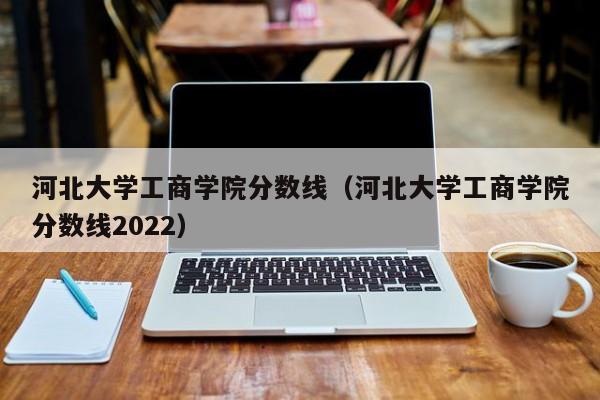 河北大学工商学院分数线（河北大学工商学院分数线2022）